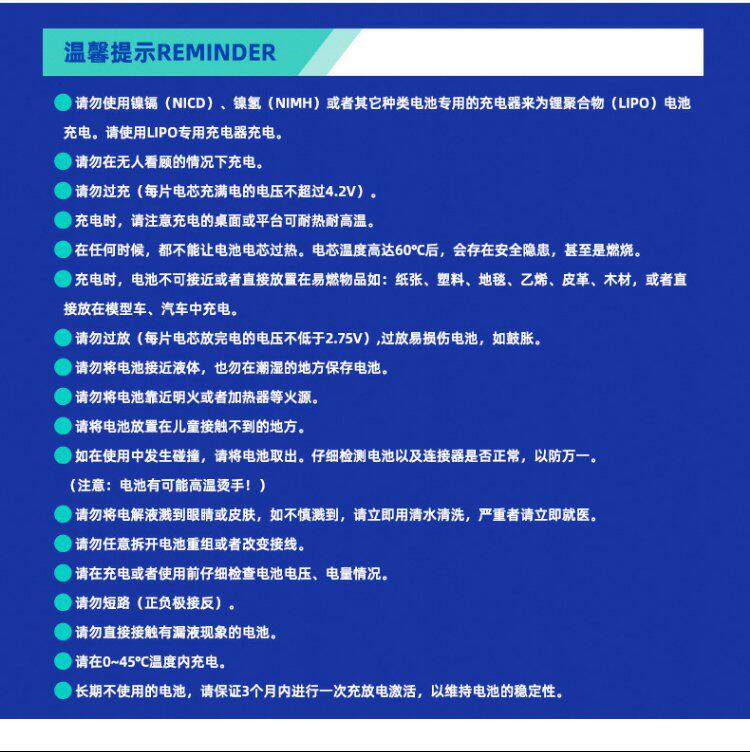 温馨提示REMINDER

• 请勿使用镍镉（NICD）、镍氢（NIMH）或者其它种类电池专用的充电器来为锂聚合物（LIPO）电池充电。请使用LIPO专用充电器充电。
• 请勿在无人看顾的情况下充电。
• 请勿过充（每片电芯充满电的电压不超过4.2V）。
• 充电时，请注意充电的桌面或平台可耐热耐高温。
• 在任何时候，都不能让电池电芯过热。电芯温度高达60°C后，会存在安全隐患，甚至是燃烧。
• 充电时，电池不可接近或者直接放置在易燃物品如：纸张、塑料、地毯、乙烯、皮革、木材，或者直接放在模型车、汽车中充电。
• 请勿过放（每片电芯放完电的电压不低于2.75V）,过放易损伤电池，如鼓胀。
• 请勿将电池接近液体，也勿在潮湿的地方保存电池。
• 请勿将电池靠近明火或者加热器等火源。
• 请将电池放置在儿童接触不到的地方。
• 如在使用中发生碰撞，请将电池取出。仔细检测电池以及连接器是否正常，以防万一。
（注意：电池有可能高温烫手！）
• 请勿将电解液溅到眼睛或皮肤，如不慎溅到，请立即用清水清洗，严重者请立即就医。
• 请勿任意拆开电池重组或者改变接线。
• 请在充电或者使用前仔细检查电池电压、电量情况。
• 请勿短路（正负极接反）。
• 请勿直接接触有漏液现象的电池。
• 请在0~45°C温度内充电。
• 长期不使用的电池，请保证3个月内进行一次充放电激活，以维持电池的稳定性。